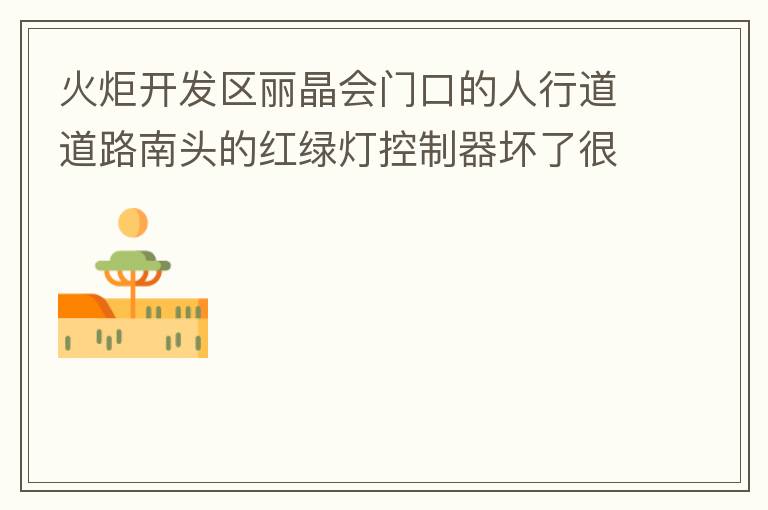 火炬开发区丽晶会门口的人行道道路南头的红绿灯控制器坏了很